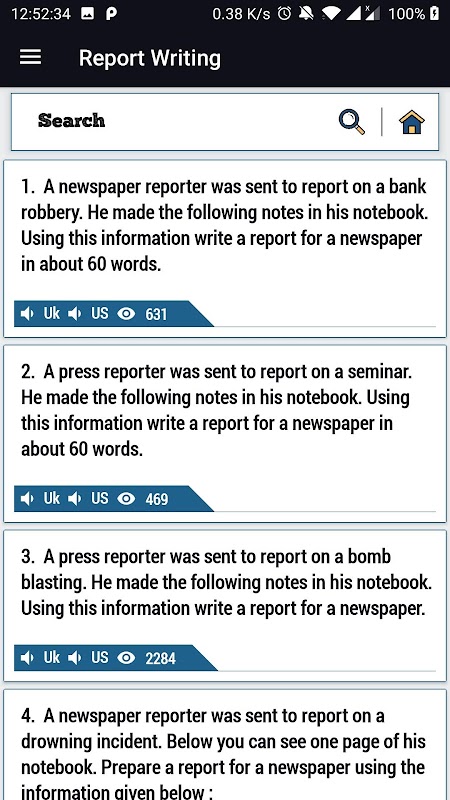 12:52:34 P 0.38 K/s 100%

Report Writing

Search

1. A newspaper reporter was sent to report on a bank robbery. He made the following notes in his notebook. Using this information write a report for a newspaper in about 60 words.

Uk US 631

2. A press reporter was sent to report on a seminar. He made the following notes in his notebook. Using this information write a report for a newspaper in about 60 words.

Uk US 469

3. A press reporter was sent to report on a bomb blasting. He made the following notes in his notebook. Using this information write a report for a newspaper.

Uk US 2284

4. A newspaper reporter was sent to report on a drowning incident. Below you can see one page of his notebook. Prepare a report for a newspaper using the information given below :